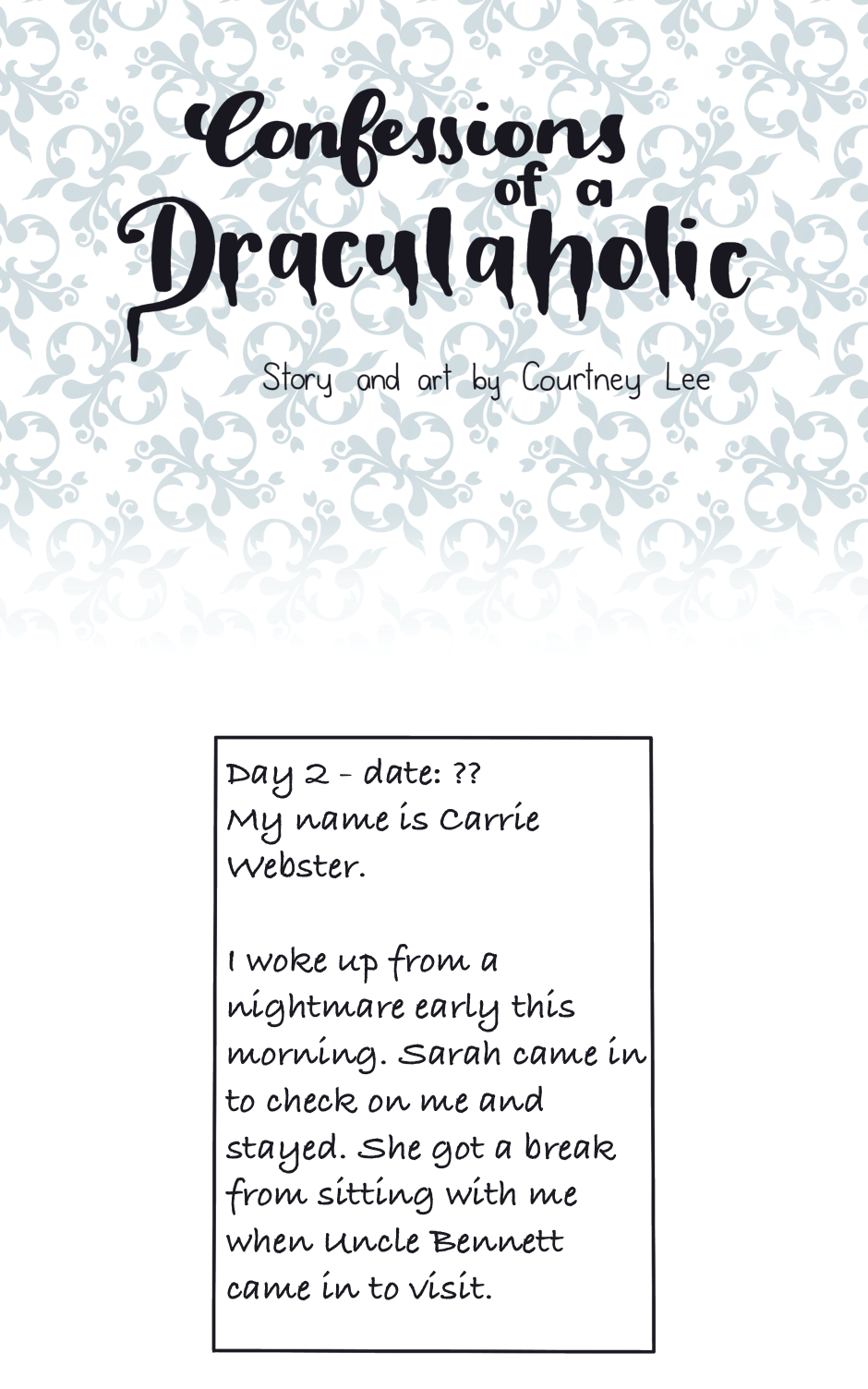 Confessions of a Draculaholic

Story and art by Courtney Lee

Day 2 - date: ??
My name is Carrie Webster.

I woke up from a nightmare early this morning. Sarah came in to check on me and stayed. She got a break from sitting with me when Uncle Bennett came in to visit.